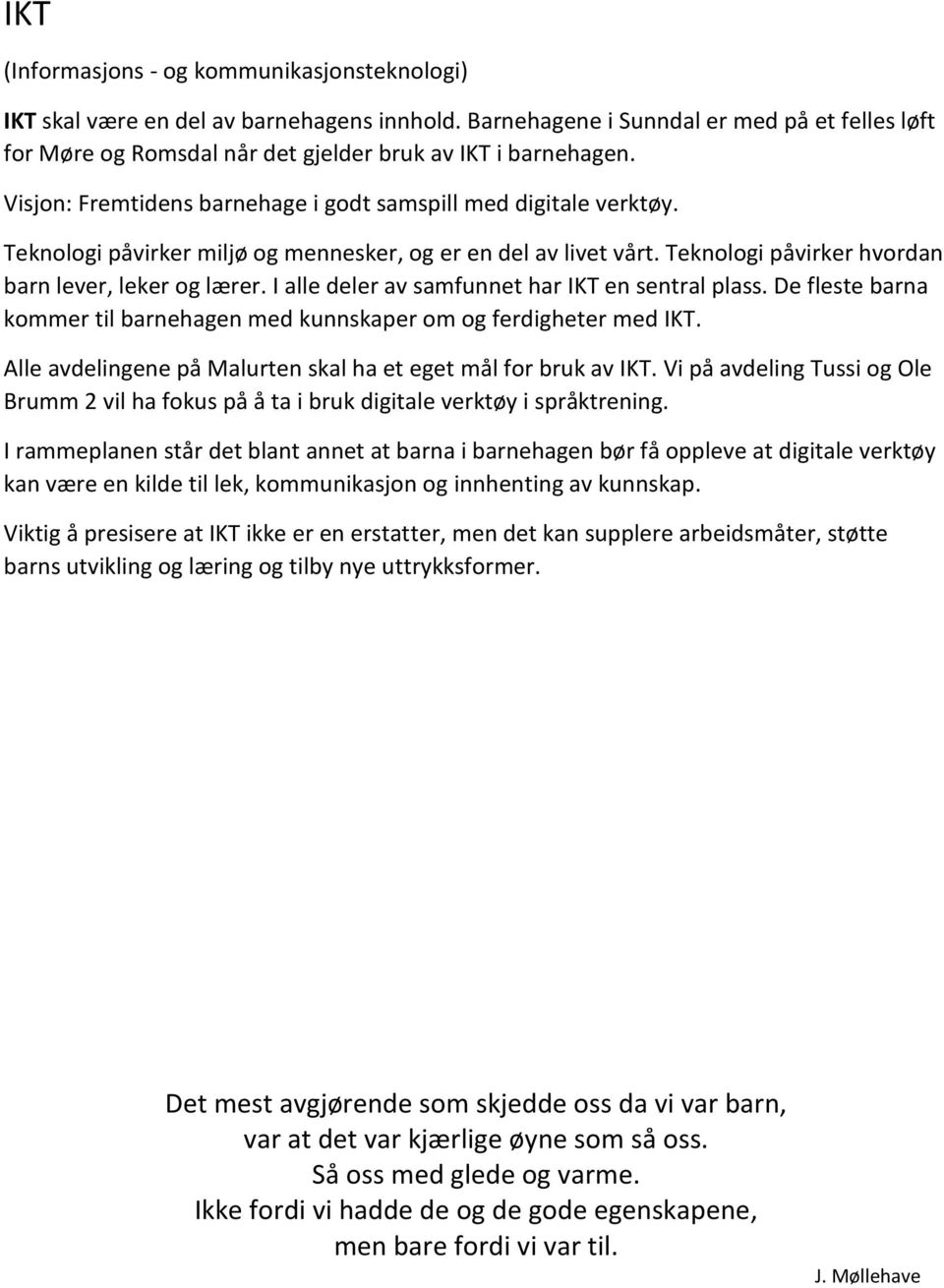 IKT

(Informasjons - og kommunikasjonsteknologi)

IKT skal være en del av barnehagens innhold. Barnehagene i Sunndal er med på et felles løft for Møre og Romsdal når det gjelder bruk av IKT i barnehagen.

Visjon: Fremtidens barnehage i godt samspill med digitale verktøy.

Teknologi påvirker miljø og mennesker, og er en del av livet vårt. Teknologi påvirker hvordan barn lever, leker og lærer. I alle deler av samfunnet har IKT en sentral plass. De fleste barna kommer til barnehagen med kunnskaper om og ferdigheter med IKT.

Alle avdelingene på Malurten skal ha et eget mål for bruk av IKT. Vi på avdeling Tussi og Ole Brumm 2 vil ha fokus på å ta i bruk digitale verktøy i språktrening.

I rammeplanen står det blant annet at barna i barnehagen bør få oppleve at digitale verktøy kan være en kilde til lek, kommunikasjon og innhenting av kunnskap.

Viktig å presisere at IKT ikke er en erstatter, men det kan supplere arbeidsmåter, støtte barns utvikling og læring og tilby nye uttrykksformer.

Det mest avgjørende som skjedde oss da vi var barn,
var at det var kjærlige øyne som så oss.
Så oss med glede og varme.
Ikke fordi vi hadde de og de gode egenskapene,
men bare fordi vi var til.

J. Møllehave